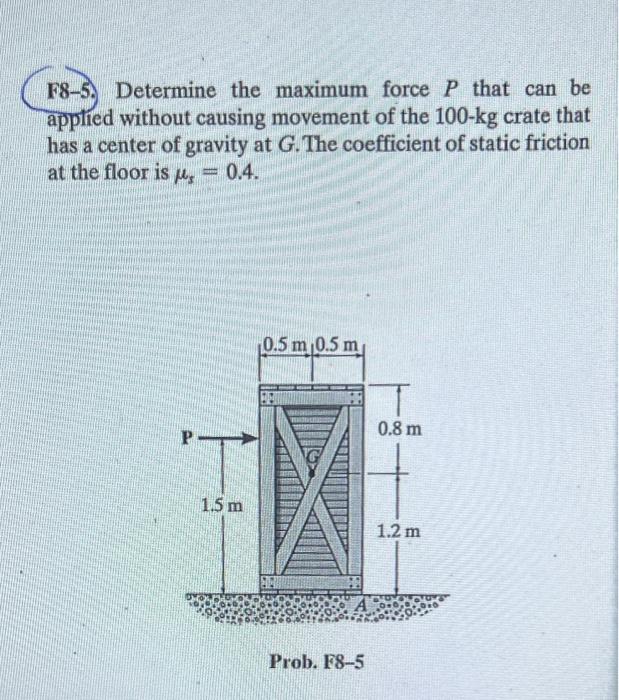 F8–5. Determine the maximum force $P$ that can be applied without causing movement of the 100-kg crate that has a center of gravity at $G$. The coefficient of static friction at the floor is $\mu_s = 0.4$.

0.5 m 0.5 m

0.8 m

P

G

1.5 m

1.2 m

A

Prob. F8–5